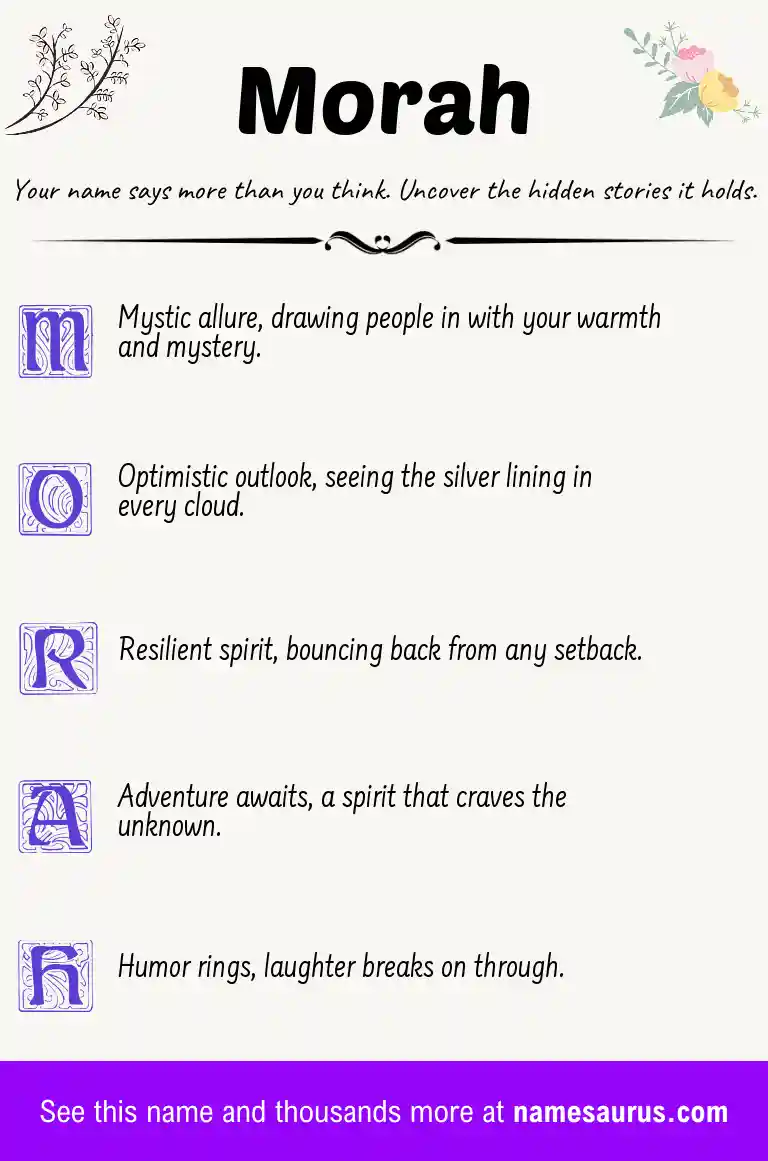 Morah

Your name says more than you think. Uncover the hidden stories it holds.

M Mystic allure, drawing people in with your warmth and mystery.

O Optimistic outlook, seeing the silver lining in every cloud.

R Resilient spirit, bouncing back from any setback.

A Adventure awaits, a spirit that craves the unknown.

H Humor rings, laughter breaks on through.

See this name and thousands more at namesaurus.com